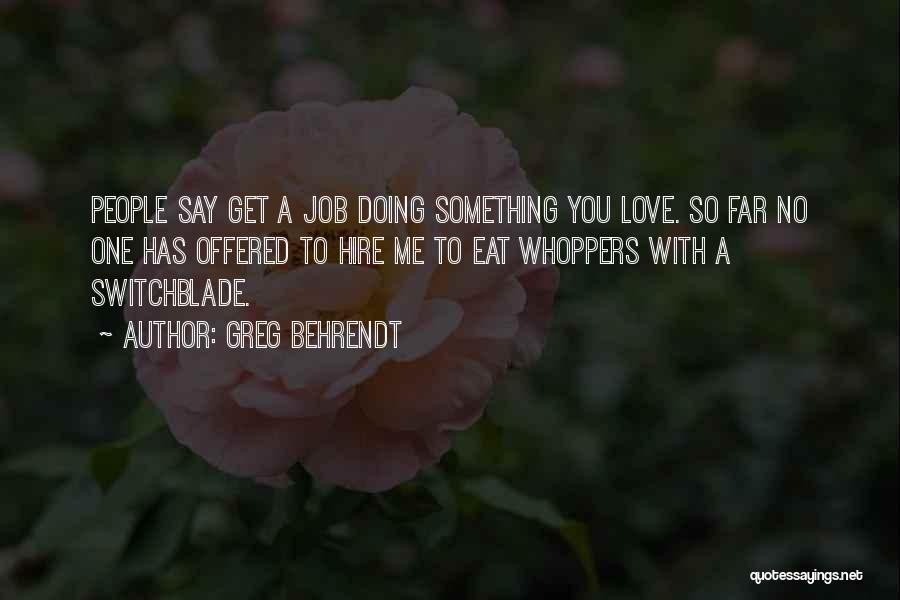 PEOPLE SAY GET A JOB DOING SOMETHING YOU LOVE. SO FAR NO ONE HAS OFFERED TO HIRE ME TO EAT WHOPPERS WITH A SWITCHBLADE.

~ AUTHOR: GREG BEHRENDT

quotessayings.net